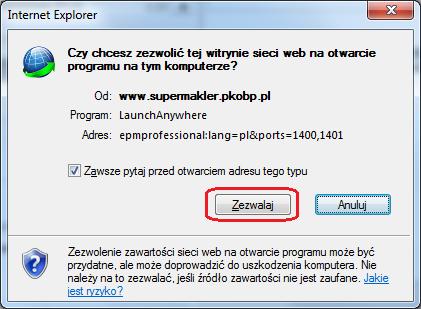 Internet Explorer

Czy chcesz zezwolić tej witrynie sieci web na otwarcie programu na tym komputerze?

Od: www.supermakler.pkobp.pl

Program: LaunchAnywhere

Adres: epmprofessional:lang=pl&ports=1400,1401

Zawsze pytaj przed otwarciem adresu tego typu

Zezwalaj

Anuluj

Zezwolenie zawartości sieci web na otwarcie programu może być przydatne, ale może doprowadzić do uszkodzenia komputera. Nie należy na to zezwalać, jeśli źródło zawartości nie jest zaufane. Jakie jest ryzyko?